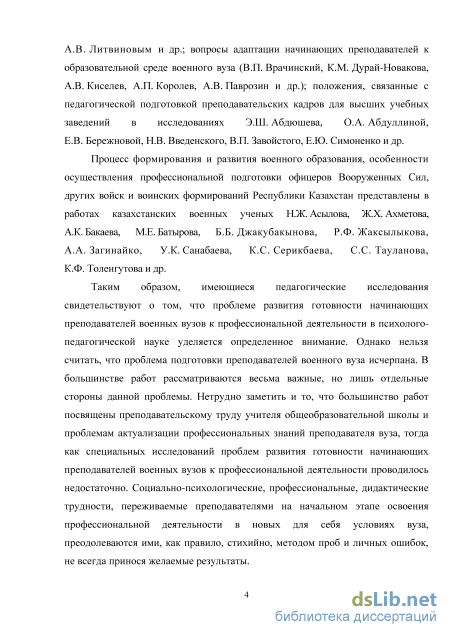 А.В. Литвиновым и др.; вопросы адаптации начинающих преподавателей к образовательной среде военного вуза (В.П. Врачинский, К.М. Дурай-Новакова, А.В. Киселев, А.П. Королев, А.В. Паврозин и др.); положения, связанные с педагогической подготовкой преподавательских кадров для высших учебных заведений в исследованиях Э.Ш. Абдюшева, О.А. Абдуллиной, Е.В. Бережновой, Н.В. Введенского, В.П. Завойстого, Е.Ю. Симоненко и др.

Процесс формирования и развития военного образования, особенности осуществления профессиональной подготовки офицеров Вооруженных Сил, других войск и воинских формирований Республики Казахстан представлены в работах казахстанских военных ученых Н.Ж. Асылова, Ж.Х. Ахметова, А.К. Бакаева, М.Е. Батырова, Б.Б. Джакубакынова, Р.Ф. Жаксылыкова, А.А. Загинайко, У.К. Санабаева, К.С. Серикбаева, С.С. Тауланова, К.Ф. Толенгутова и др.

Таким образом, имеющиеся педагогические исследования свидетельствуют о том, что проблеме развития готовности начинающих преподавателей военных вузов к профессиональной деятельности в психолого-педагогической науке уделяется определенное внимание. Однако нельзя считать, что проблема подготовки преподавателей военного вуза исчерпана. В большинстве работ рассматриваются весьма важные, но лишь отдельные стороны данной проблемы. Нетрудно заметить и то, что большинство работ посвящены преподавательскому труду учителя общеобразовательной школы и проблемам актуализации профессиональных знаний преподавателя вуза, тогда как специальных исследований проблем развития готовности начинающих преподавателей военных вузов к профессиональной деятельности проводилось недостаточно. Социально-психологические, профессиональные, дидактические трудности, переживаемые преподавателями на начальном этапе освоения профессиональной деятельности в новых для себя условиях вуза, преодолеваются ими, как правило, стихийно, методом проб и личных ошибок, не всегда принося желаемые результаты.

4

dsLib.net
библиотека диссертаций